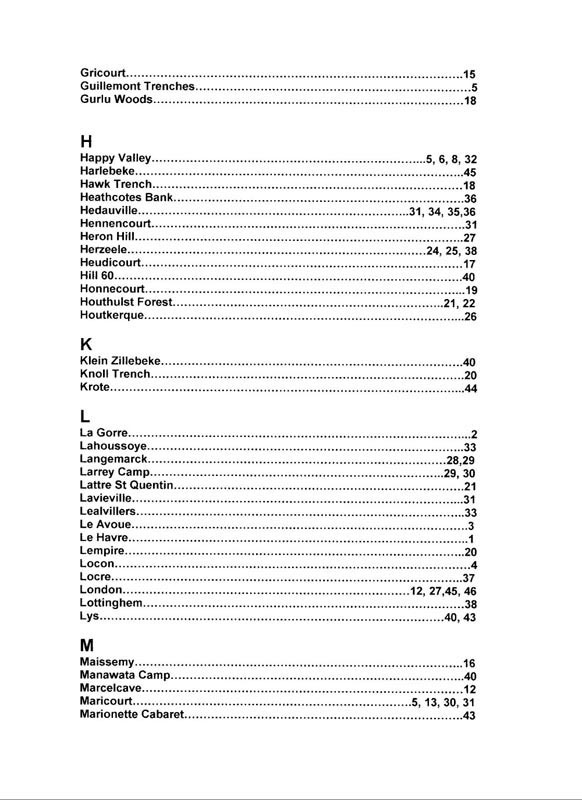 Gricourt 15
Guillemont Trenches 5
Gurlu Woods 18

H
Happy Valley 5, 6, 8, 32
Harlebeke 45
Hawk Trench 18
Heathcotes Bank 36
Hedauville 31, 34, 35,36
Hennencourt 31
Heron Hill 27
Herzeele 24, 25, 38
Heudicourt 17
Hill 60 40
Honnecourt 19
Houthulst Forest 21, 22
Houtkerque 26

K
Klein Zillebeke 40
Knoll Trench 20
Krote 44

L
La Gorre 2
Lahoussoye 33
Langemarck 28,29
Larrey Camp 29, 30
Lattre St Quentin 21
Lavieville 31
Lealvillers 33
Le Avoue 3
Le Havre 1
Lempire 20
Locon 4
Locre 37
London 12, 27,45, 46
Lottinghem 38
Lys 40, 43

M
Maissemy 16
Manawata Camp 40
Marcelcave 12
Maricourt 5, 13, 30, 31
Marionette Cabaret 43